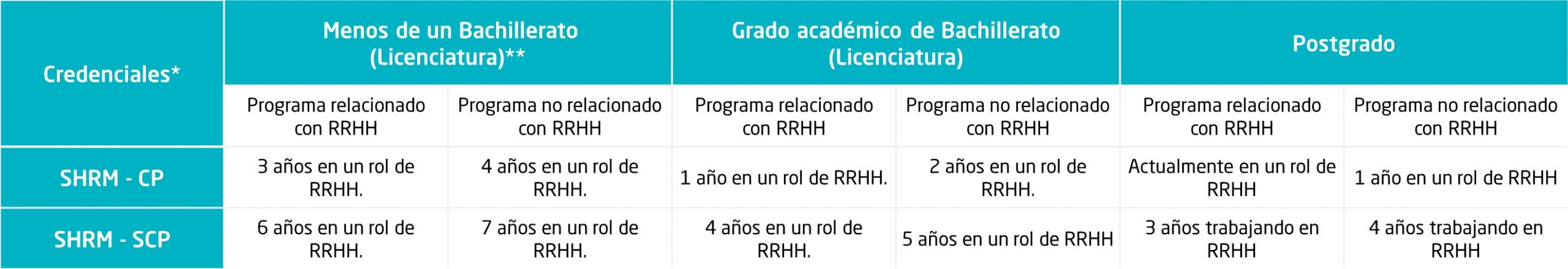 | Credenciales* | Menos de un Bachillerato (Licenciatura)** | | Grado académico de Bachillerato (Licenciatura) | | Postgrado | |
|---|---|---|---|---|---|---|
| | Programa relacionado con RRHH | Programa no relacionado con RRHH | Programa relacionado con RRHH | Programa no relacionado con RRHH | Programa relacionado con RRHH | Programa no relacionado con RRHH |
| SHRM - CP | 3 años en un rol de RRHH. | 4 años en un rol de RRHH. | 1 año en un rol de RRHH. | 2 años en un rol de RRHH. | Actualmente en un rol de RRHH | 1 año en un rol de RRHH |
| SHRM - SCP | 6 años en un rol de RRHH. | 7 años en un rol de RRHH. | 4 años en un rol de RRHH. | 5 años en un rol de RRHH | 3 años trabajando en RRHH | 4 años trabajando en RRHH |